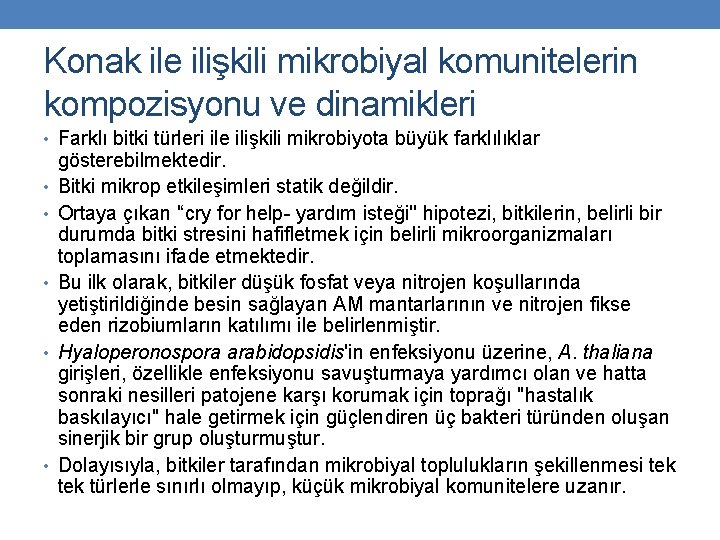 Konak ile ilişkili mikrobiyal komunitelerin kompozisyonu ve dinamikleri

• Farklı bitki türleri ile ilişkili mikrobiyota büyük farklılıklar gösterebilmektedir.

• Bitki mikrop etkileşimleri statik değildir.

• Ortaya çıkan "cry for help- yardım isteği" hipotezi, bitkilerin, belirli bir durumda bitki stresini hafifletmek için belirli mikroorganizmaları toplamasını ifade etmektedir.

• Bu ilk olarak, bitkiler düşük fosfat veya nitrojen koşullarında yetiştirildiğinde besin sağlayan AM mantarlarının ve nitrojen fikse eden rizobiumların katılımı ile belirlenmiştir.

• Hyaloperonospora arabidopsidis'in enfeksiyonu üzerine, A. thaliana girişleri, özellikle enfeksiyonu savuşturmaya yardımcı olan ve hatta sonraki nesilleri patojene karşı korumak için toprağı "hastalık baskılayıcı" hale getirmek için güçlendiren üç bakteri türünden oluşan sinerjik bir grup oluşturmuştur.

• Dolayısıyla, bitkiler tarafından mikrobiyal toplulukların şekillenmesi tek tek türlerle sınırlı olmayıp, küçük mikrobiyal komunitelere uzanır.